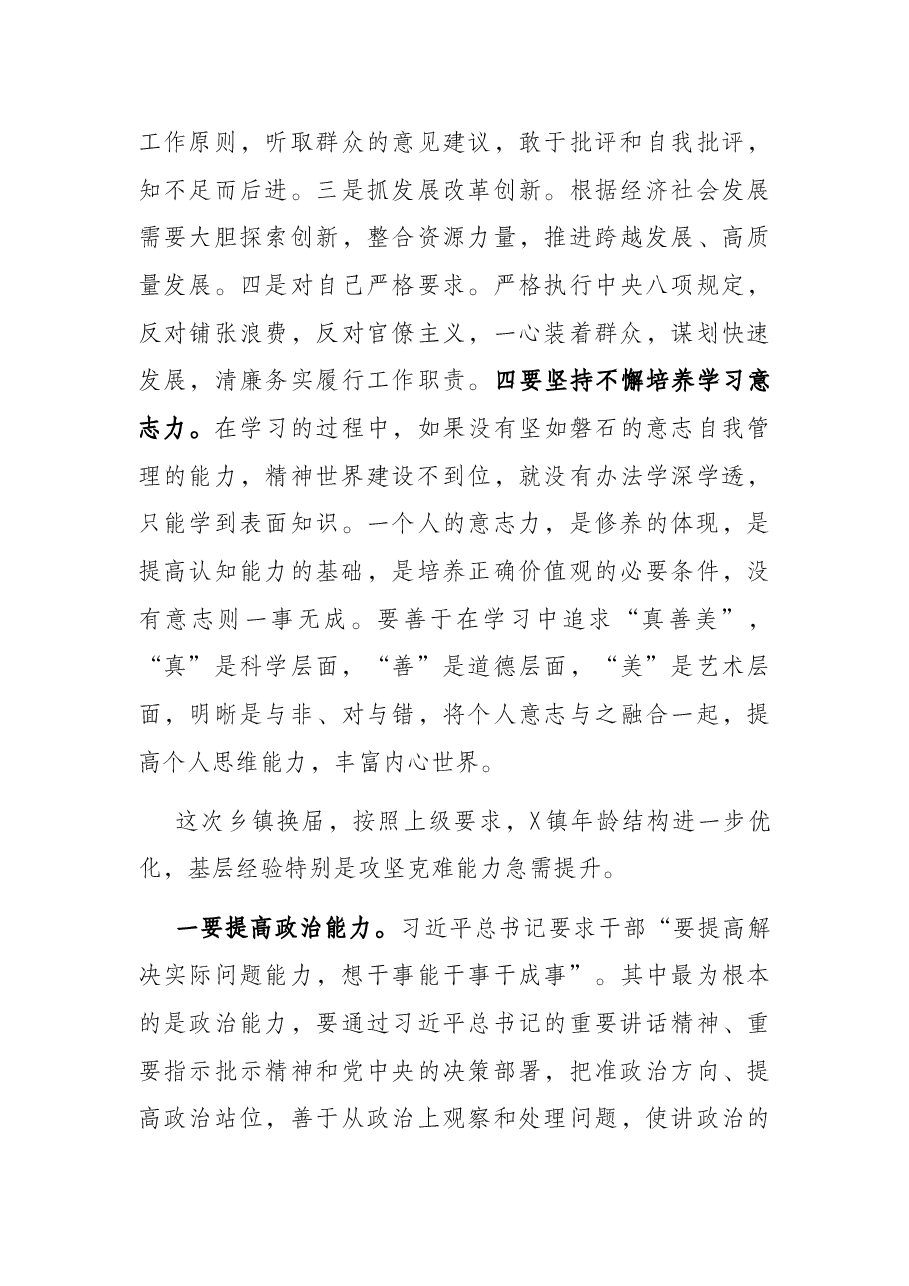 工作原则，听取群众的意见建议，敢于批评和自我批评，知不足而后进。三是抓发展改革创新。根据经济社会发展需要大胆探索创新，整合资源力量，推进跨越发展、高质量发展。四是对自己严格要求。严格执行中央八项规定，反对铺张浪费，反对官僚主义，一心装着群众，谋划快速发展，清廉务实履行工作职责。四要坚持不懈培养学习意志力。在学习的过程中，如果没有坚如磐石的意志自我管理的能力，精神世界建设不到位，就没有办法学深学透，只能学到表面知识。一个人的意志力，是修养的体现，是提高认知能力的基础，是培养正确价值观的必要条件，没有意志则一事无成。要善于在学习中追求“真善美”，“真”是科学层面，“善”是道德层面，“美”是艺术层面，明晰是与非、对与错，将个人意志与之融合一起，提高个人思维能力，丰富内心世界。

这次乡镇换届，按照上级要求，X镇年龄结构进一步优化，基层经验特别是攻坚克难能力急需提升。

一要提高政治能力。习近平总书记要求干部“要提高解决实际问题能力，想干事能干事干成事”。其中最为根本的是政治能力，要通过习近平总书记的重要讲话精神、重要指示批示精神和党中央的决策部署，把准政治方向、提高政治站位，善于从政治上观察和处理问题，使讲政治的